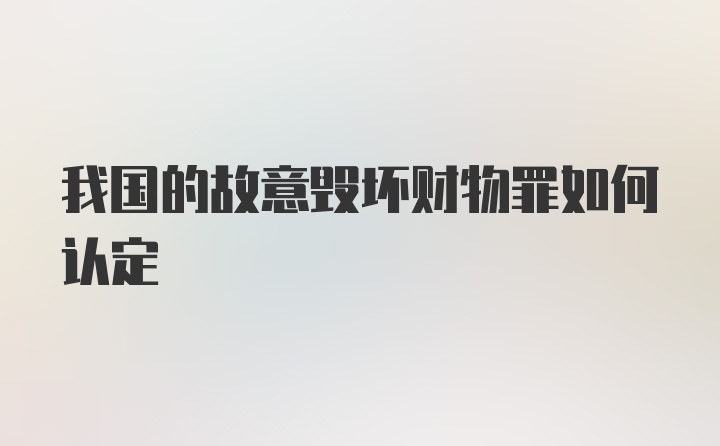 我国的故意毁坏财物罪如何认定